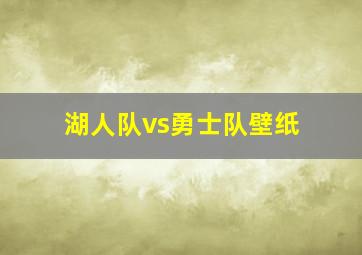 湖人队vs勇士队壁纸